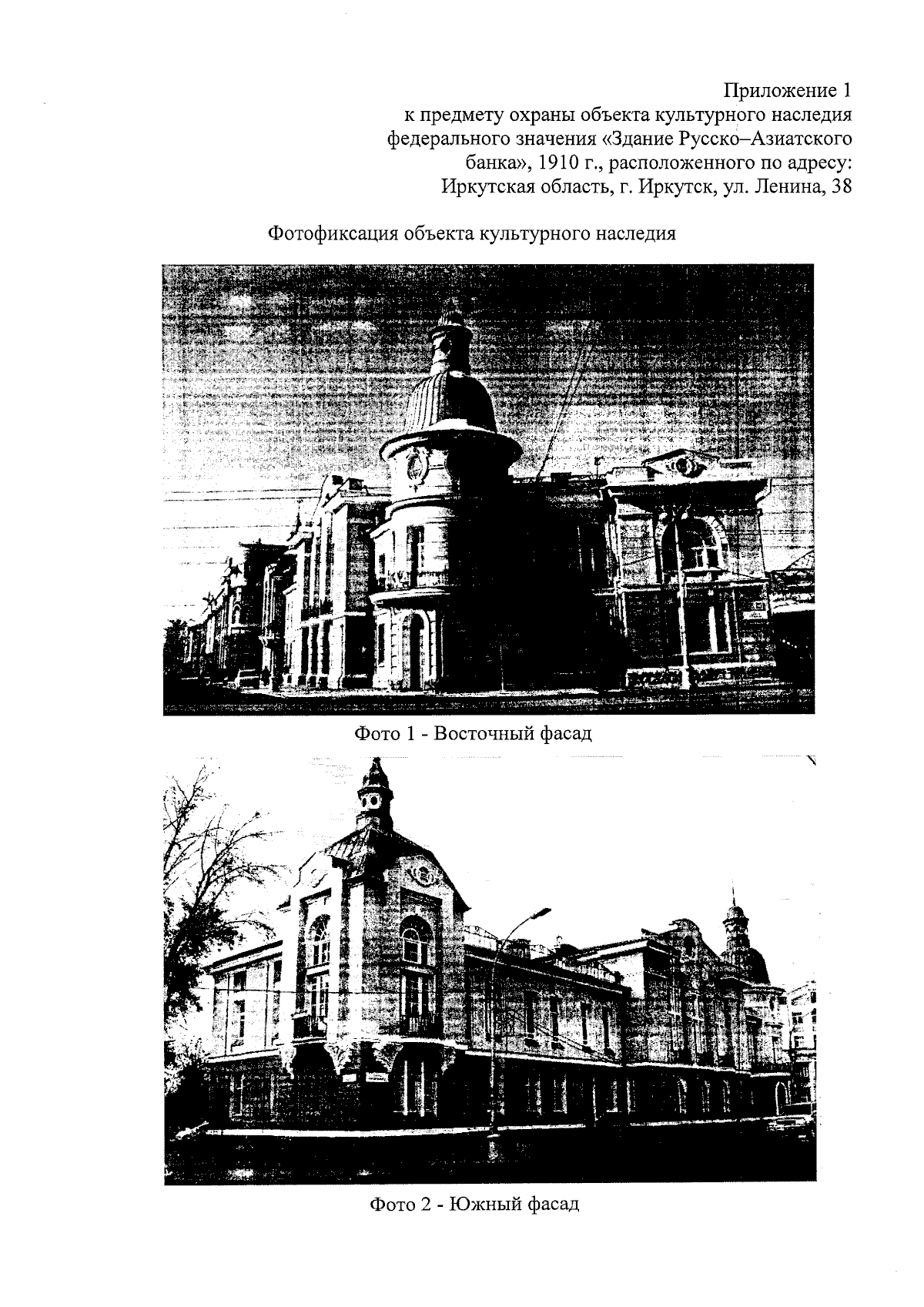 Приложение 1
к предмету охраны объекта культурного наследия
федерального значения «Здание Русско–Азиатского
банка», 1910 г., расположенного по адресу:
Иркутская область, г. Иркутск, ул. Ленина, 38

Фотофиксация объекта культурного наследия

Фото 1 - Восточный фасад

Фото 2 - Южный фасад